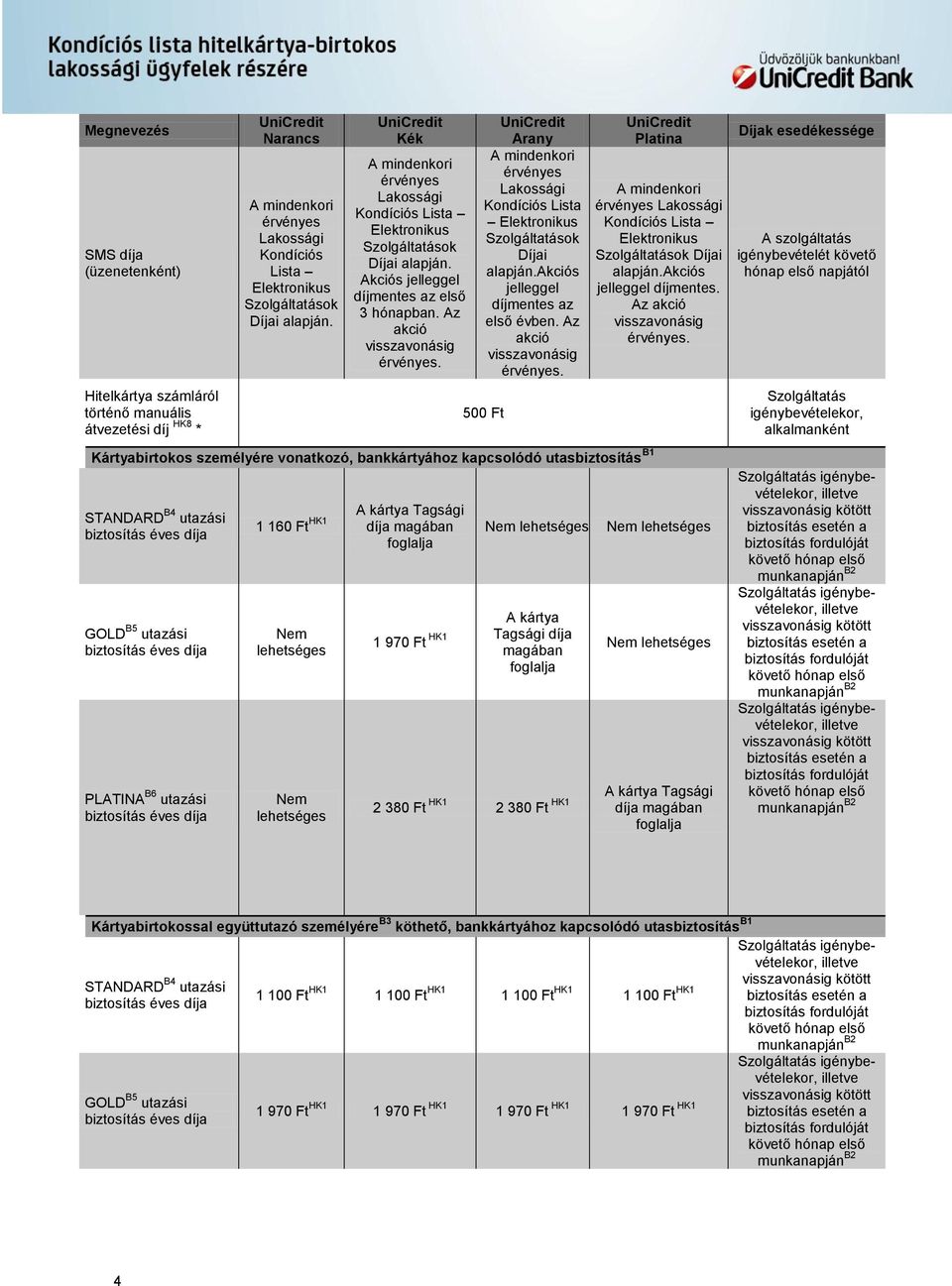 Kondíciós lista hitelkártya-birtokos lakossági ügyfelek részére

Üdvözöljük bankunkban!
UniCredit Bank

| Megnevezés | UniCredit Narancs | UniCredit Kék | UniCredit Arany | UniCredit Platina | Díjak esedékessége |
|---|---|---|---|---|---|
| SMS díja (üzenetenként) | A mindenkori érvényes Lakossági Kondíciós Lista – Elektronikus Szolgáltatások Díjai alapján. | A mindenkori érvényes Lakossági Kondíciós Lista – Elektronikus Szolgáltatások Díjai alapján. Akciós jelleggel díjmentes az első 3 hónapban. Az akció visszavonásig érvényes. | A mindenkori érvényes Lakossági Kondíciós Lista – Elektronikus Szolgáltatások Díjai alapján.Akciós jelleggel díjmentes az első évben. Az akció visszavonásig érvényes. | A mindenkori érvényes Lakossági Kondíciós Lista – Elektronikus Szolgáltatások Díjai alapján.Akciós jelleggel díjmentes. Az akció visszavonásig érvényes. | A szolgáltatás igénybevételét követő hónap első napjától |
| Hitelkártya számláról történő manuális átvezetési díj $^{HK8}$ * | 500 Ft | | | | Szolgáltatás igénybevételekor, alkalmanként |
| Kártyabirtokos személyére vonatkozó, bankkártyához kapcsolódó utasbiztosítás$^{B1}$ | | | | | |
| STANDARD$^{B4}$ utazási biztosítás éves díja | 1 160 Ft$^{HK1}$ | A kártya Tagsági díja magában foglalja | Nem lehetséges | Nem lehetséges | Szolgáltatás igénybevételekor, illetve visszavonásig kötött biztosítás esetén a biztosítás fordulóját követő hónap első munkanapján$^{B2}$ |
| GOLD$^{B5}$ utazási biztosítás éves díja | Nem lehetséges | 1 970 Ft $^{HK1}$ | A kártya Tagsági díja magában foglalja | Nem lehetséges | Szolgáltatás igénybevételekor, illetve visszavonásig kötött biztosítás esetén a biztosítás fordulóját követő hónap első munkanapján$^{B2}$ |
| PLATINA$^{B6}$ utazási biztosítás éves díja | Nem lehetséges | 2 380 Ft $^{HK1}$ | 2 380 Ft $^{HK1}$ | A kártya Tagsági díja magában foglalja | Szolgáltatás igénybevételekor, illetve visszavonásig kötött biztosítás esetén a biztosítás fordulóját követő hónap első munkanapján$^{B2}$ |
| Kártyabirtokossal együttutazó személyére$^{B3}$ köthető, bankkártyához kapcsolódó utasbiztosítás$^{B1}$ | | | | | |
| STANDARD$^{B4}$ utazási biztosítás éves díja | 1 100 Ft$^{HK1}$ | 1 100 Ft$^{HK1}$ | 1 100 Ft$^{HK1}$ | 1 100 Ft$^{HK1}$ | Szolgáltatás igénybevételekor, illetve visszavonásig kötött biztosítás esetén a biztosítás fordulóját követő hónap első munkanapján$^{B2}$ |
| GOLD$^{B5}$ utazási biztosítás éves díja | 1 970 Ft$^{HK1}$ | 1 970 Ft $^{HK1}$ | 1 970 Ft $^{HK1}$ | 1 970 Ft $^{HK1}$ | Szolgáltatás igénybevételekor, illetve visszavonásig kötött biztosítás esetén a biztosítás fordulóját követő hónap első munkanapján$^{B2}$ |

4